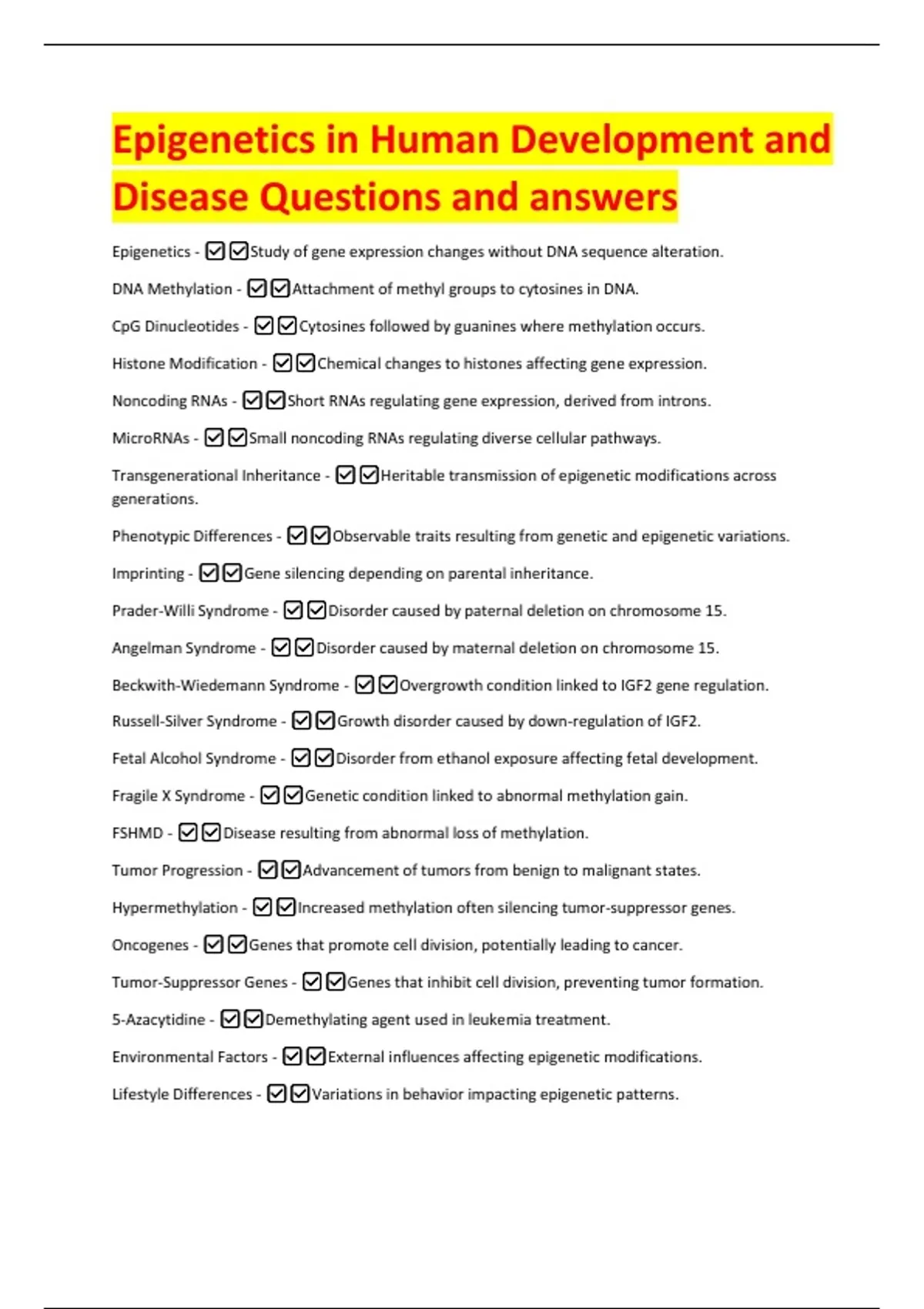 Epigenetics in Human Development and Disease Questions and answers

Epigenetics - ☑☑Study of gene expression changes without DNA sequence alteration.

DNA Methylation - ☑☑Attachment of methyl groups to cytosines in DNA.

CpG Dinucleotides - ☑☑Cytosines followed by guanines where methylation occurs.

Histone Modification - ☑☑Chemical changes to histones affecting gene expression.

Noncoding RNAs - ☑☑Short RNAs regulating gene expression, derived from introns.

MicroRNAs - ☑☑Small noncoding RNAs regulating diverse cellular pathways.

Transgenerational Inheritance - ☑☑Heritable transmission of epigenetic modifications across generations.

Phenotypic Differences - ☑☑Observable traits resulting from genetic and epigenetic variations.

Imprinting - ☑☑Gene silencing depending on parental inheritance.

Prader-Willi Syndrome - ☑☑Disorder caused by paternal deletion on chromosome 15.

Angelman Syndrome - ☑☑Disorder caused by maternal deletion on chromosome 15.

Beckwith-Wiedemann Syndrome - ☑☑Overgrowth condition linked to IGF2 gene regulation.

Russell-Silver Syndrome - ☑☑Growth disorder caused by down-regulation of IGF2.

Fetal Alcohol Syndrome - ☑☑Disorder from ethanol exposure affecting fetal development.

Fragile X Syndrome - ☑☑Genetic condition linked to abnormal methylation gain.

FSHMD - ☑☑Disease resulting from abnormal loss of methylation.

Tumor Progression - ☑☑Advancement of tumors from benign to malignant states.

Hypermethylation - ☑☑Increased methylation often silencing tumor-suppressor genes.

Oncogenes - ☑☑Genes that promote cell division, potentially leading to cancer.

Tumor-Suppressor Genes - ☑☑Genes that inhibit cell division, preventing tumor formation.

5-Azacytidine - ☑☑Demethylating agent used in leukemia treatment.

Environmental Factors - ☑☑External influences affecting epigenetic modifications.

Lifestyle Differences - ☑☑Variations in behavior impacting epigenetic patterns.